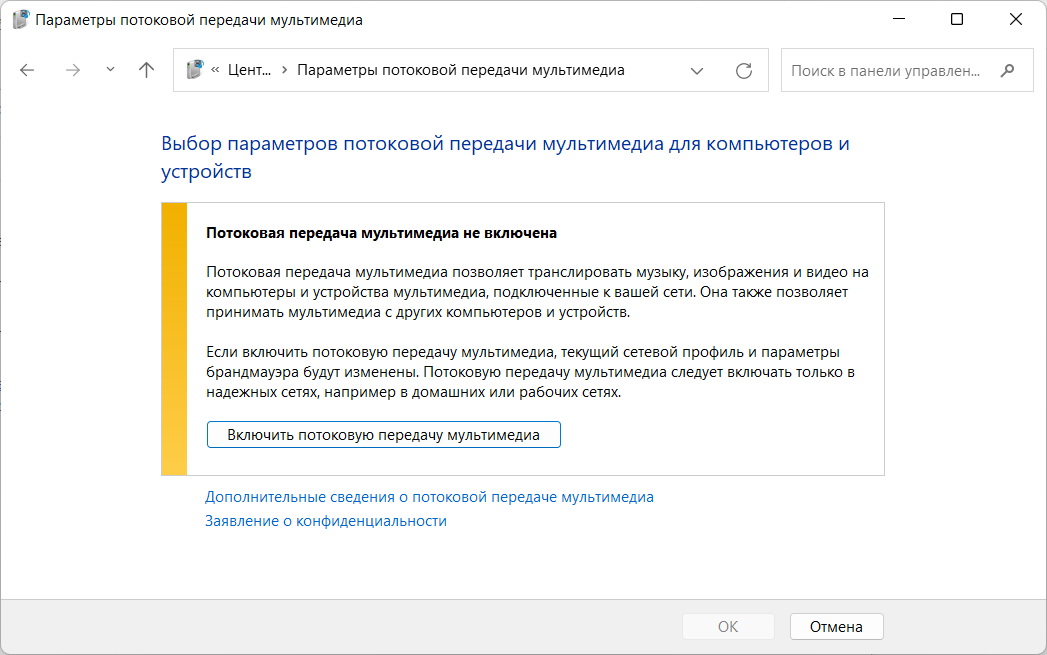 Параметры потоковой передачи мультимедиа

« Цент... › Параметры потоковой передачи мультимедиа

Поиск в панели управлен...

Выбор параметров потоковой передачи мультимедиа для компьютеров и устройств

Потоковая передача мультимедиа не включена

Потоковая передача мультимедиа позволяет транслировать музыку, изображения и видео на компьютеры и устройства мультимедиа, подключенные к вашей сети. Она также позволяет принимать мультимедиа с других компьютеров и устройств.

Если включить потоковую передачу мультимедиа, текущий сетевой профиль и параметры брандмауэра будут изменены. Потоковую передачу мультимедиа следует включать только в надежных сетях, например в домашних или рабочих сетях.

Включить потоковую передачу мультимедиа

Дополнительные сведения о потоковой передаче мультимедиа
Заявление о конфиденциальности

OK
Отмена